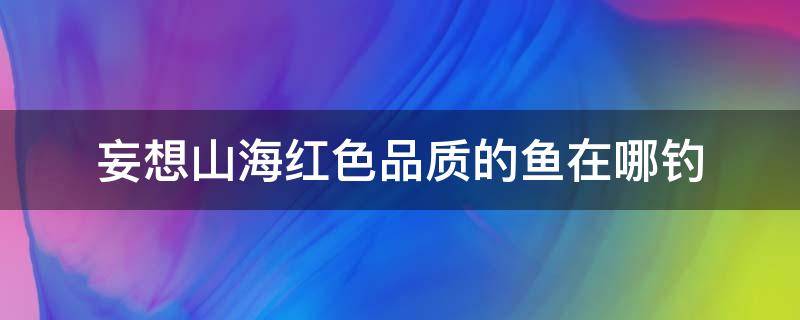 妄想山海红色品质的鱼在哪钓